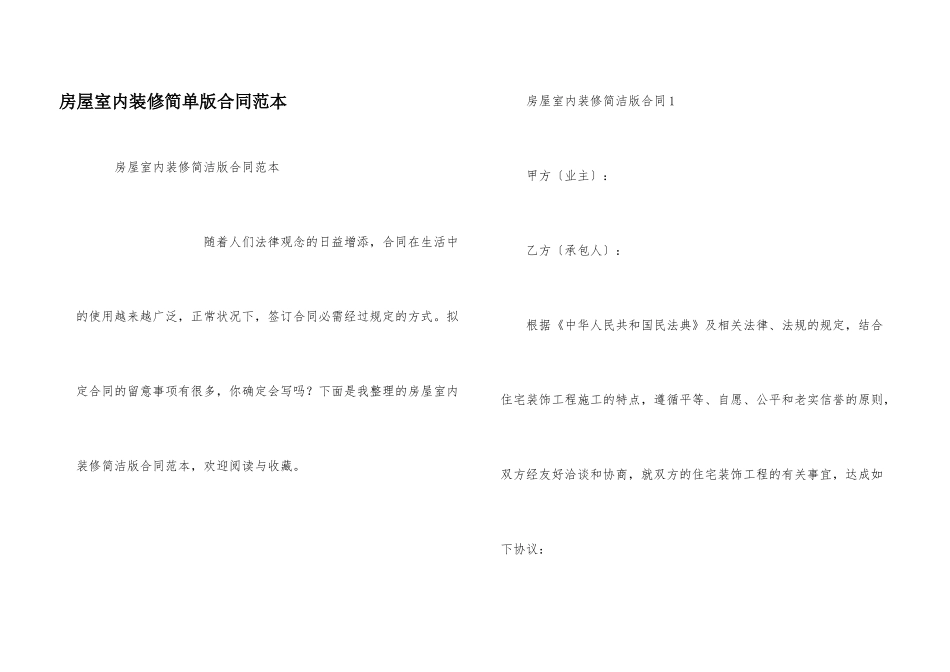 房屋室内装修简单版合同范本

房屋室内装修简洁版合同范本

随着人们法律观念的日益增添，合同在生活中的使用越来越广泛，正常状况下，签订合同必需经过规定的方式。拟定合同的留意事项有很多，你确定会写吗？下面是我整理的房屋室内装修简洁版合同范本，欢迎阅读与收藏。

房屋室内装修简洁版合同1

甲方〔业主〕：

乙方〔承包人〕：

根据《中华人民共和国民法典》及相关法律、法规的规定，结合住宅装饰工程施工的特点，遵循平等、自愿、公平和老实信誉的原则，双方经友好洽谈和协商，就双方的住宅装饰工程的有关事宜，达成如下协议：